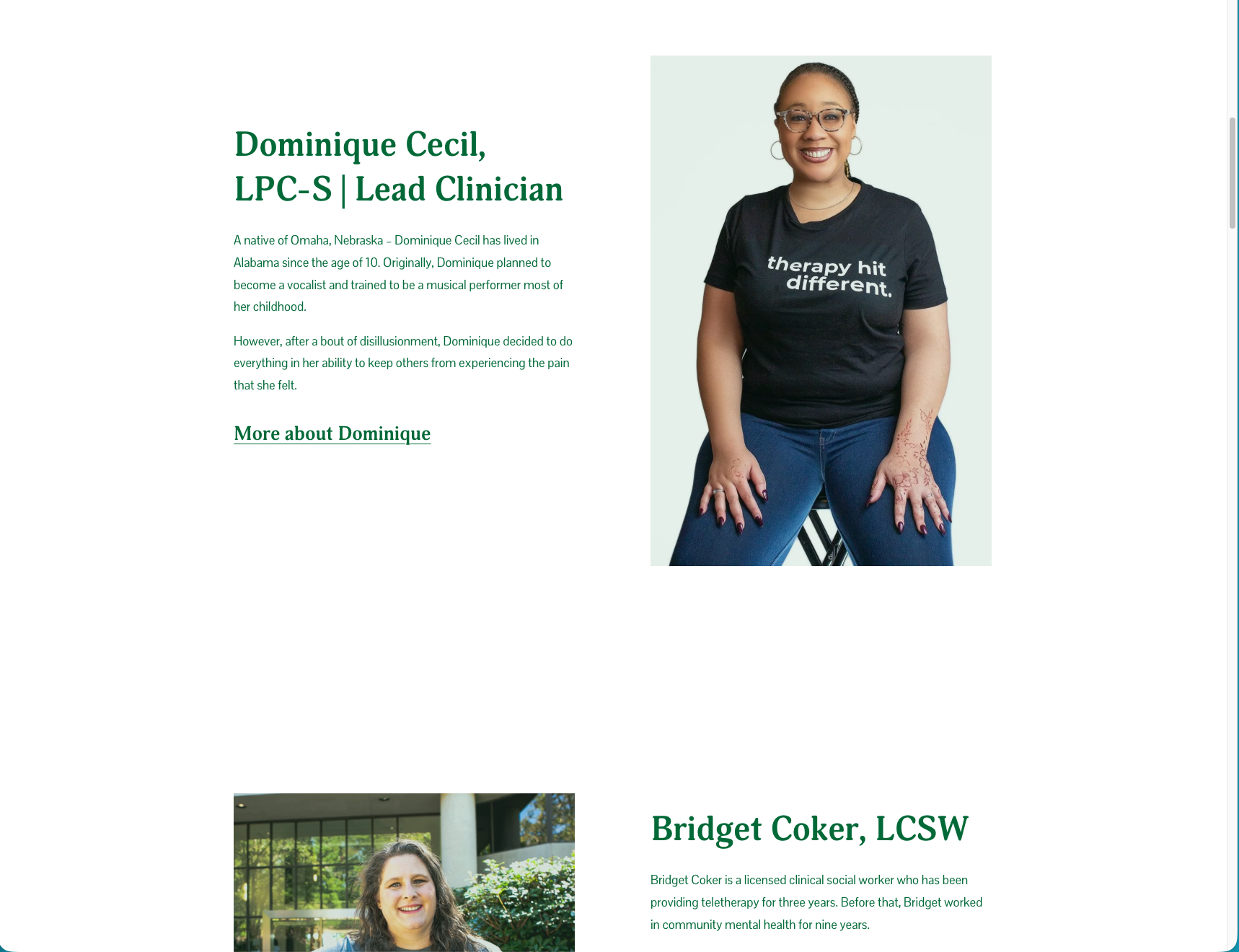 Dominique Cecil, LPC-S | Lead Clinician

A native of Omaha, Nebraska – Dominique Cecil has lived in Alabama since the age of 10. Originally, Dominique planned to become a vocalist and trained to be a musical performer most of her childhood.

However, after a bout of disillusionment, Dominique decided to do everything in her ability to keep others from experiencing the pain that she felt.

More about Dominique

therapy hit different.

Bridget Coker, LCSW

Bridget Coker is a licensed clinical social worker who has been providing teletherapy for three years. Before that, Bridget worked in community mental health for nine years.